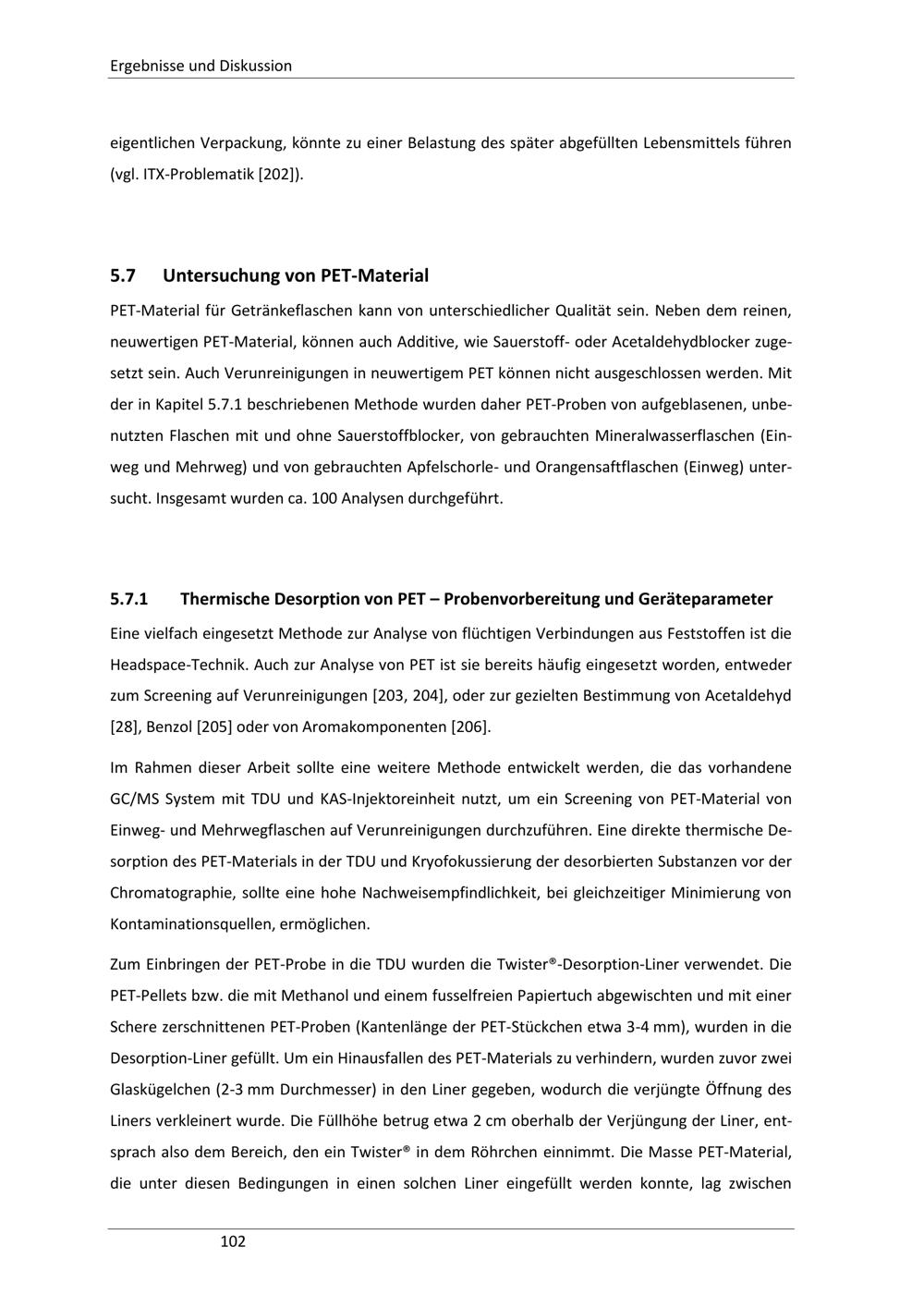 Ergebnisse und Diskussion

eigentlichen Verpackung, könnte zu einer Belastung des später abgefüllten Lebensmittels führen (vgl. ITX-Problematik [202]).

5.7 Untersuchung von PET-Material

PET-Material für Getränkeflaschen kann von unterschiedlicher Qualität sein. Neben dem reinen, neuwertigen PET-Material, können auch Additive, wie Sauerstoff- oder Acetaldehydblocker zugesetzt sein. Auch Verunreinigungen in neuwertigem PET können nicht ausgeschlossen werden. Mit der in Kapitel 5.7.1 beschriebenen Methode wurden daher PET-Proben von aufgeblasenen, unbenutzten Flaschen mit und ohne Sauerstoffblocker, von gebrauchten Mineralwasserflaschen (Einweg und Mehrweg) und von gebrauchten Apfelschorle- und Orangensaftflaschen (Einweg) untersucht. Insgesamt wurden ca. 100 Analysen durchgeführt.

5.7.1 Thermische Desorption von PET – Probenvorbereitung und Geräteparameter

Eine vielfach eingesetzt Methode zur Analyse von flüchtigen Verbindungen aus Feststoffen ist die Headspace-Technik. Auch zur Analyse von PET ist sie bereits häufig eingesetzt worden, entweder zum Screening auf Verunreinigungen [203, 204], oder zur gezielten Bestimmung von Acetaldehyd [28], Benzol [205] oder von Aromakomponenten [206].

Im Rahmen dieser Arbeit sollte eine weitere Methode entwickelt werden, die das vorhandene GC/MS System mit TDU und KAS-Injektoreinheit nutzt, um ein Screening von PET-Material von Einweg- und Mehrwegflaschen auf Verunreinigungen durchzuführen. Eine direkte thermische Desorption des PET-Materials in der TDU und Kryofokussierung der desorbierten Substanzen vor der Chromatographie, sollte eine hohe Nachweisempfindlichkeit, bei gleichzeitiger Minimierung von Kontaminationsquellen, ermöglichen.

Zum Einbringen der PET-Probe in die TDU wurden die Twister®-Desorption-Liner verwendet. Die PET-Pellets bzw. die mit Methanol und einem fusselfreien Papiertuch abgewischten und mit einer Schere zerschnittenen PET-Proben (Kantenlänge der PET-Stückchen etwa 3-4 mm), wurden in die Desorption-Liner gefüllt. Um ein Hinausfallen des PET-Materials zu verhindern, wurden zuvor zwei Glaskügelchen (2-3 mm Durchmesser) in den Liner gegeben, wodurch die verjüngte Öffnung des Liners verkleinert wurde. Die Füllhöhe betrug etwa 2 cm oberhalb der Verjüngung der Liner, entsprach also dem Bereich, den ein Twister® in dem Röhrchen einnimmt. Die Masse PET-Material, die unter diesen Bedingungen in einen solchen Liner eingefüllt werden konnte, lag zwischen

102